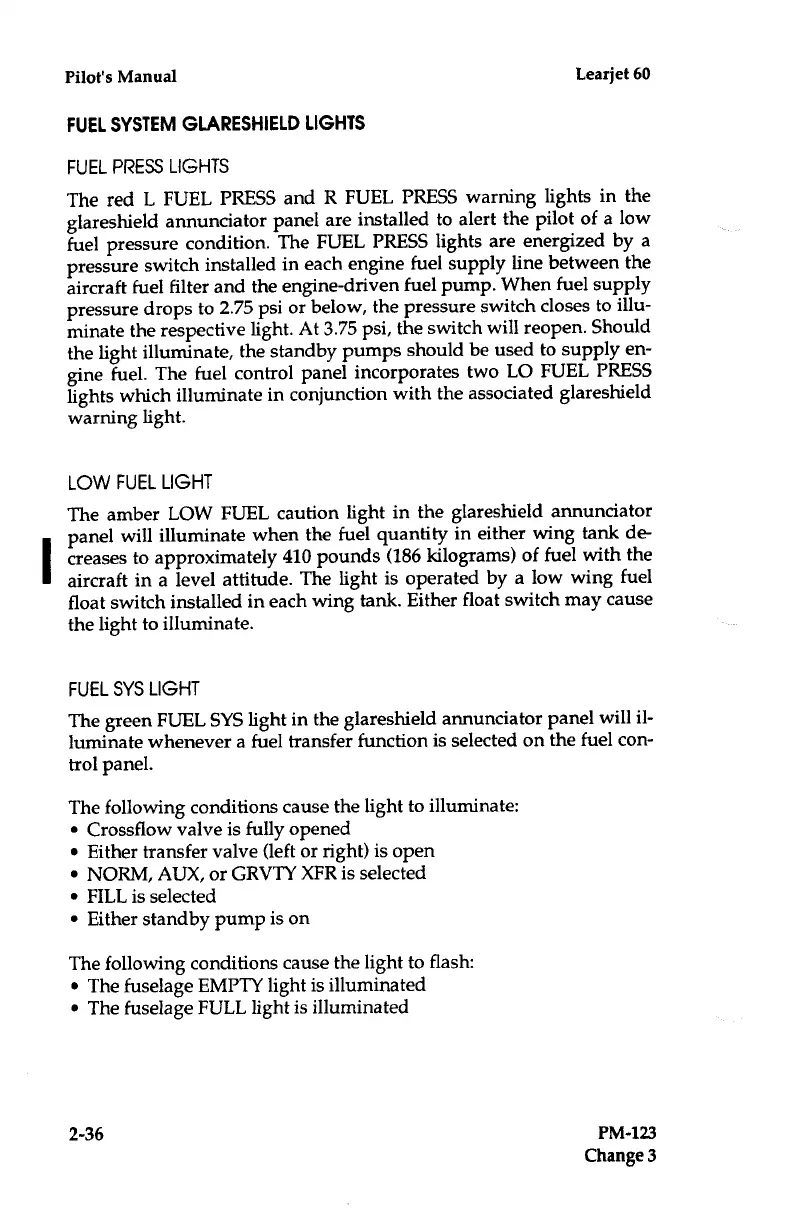 Pilot's Manual

Learjet 60

FUEL SYSTEM GLARESHIELD LIGHTS

FUEL PRESS LIGHTS

The red L FUEL PRESS and R FUEL PRESS warning lights in the glareshield annunciator panel are installed to alert the pilot of a low fuel pressure condition. The FUEL PRESS lights are energized by a pressure switch installed in each engine fuel supply line between the aircraft fuel filter and the engine-driven fuel pump. When fuel supply pressure drops to 2.75 psi or below, the pressure switch closes to illuminate the respective light. At 3.75 psi, the switch will reopen. Should the light illuminate, the standby pumps should be used to supply engine fuel. The fuel control panel incorporates two LO FUEL PRESS lights which illuminate in conjunction with the associated glareshield warning light.

LOW FUEL LIGHT

The amber LOW FUEL caution light in the glareshield annunciator panel will illuminate when the fuel quantity in either wing tank decreases to approximately 410 pounds (186 kilograms) of fuel with the aircraft in a level attitude. The light is operated by a low wing fuel float switch installed in each wing tank. Either float switch may cause the light to illuminate.

FUEL SYS LIGHT

The green FUEL SYS light in the glareshield annunciator panel will illuminate whenever a fuel transfer function is selected on the fuel control panel.

The following conditions cause the light to illuminate:
• Crossflow valve is fully opened
• Either transfer valve (left or right) is open
• NORM, AUX, or GRVTY XFR is selected
• FILL is selected
• Either standby pump is on

The following conditions cause the light to flash:
• The fuselage EMPTY light is illuminated
• The fuselage FULL light is illuminated

2-36

PM-123
Change 3